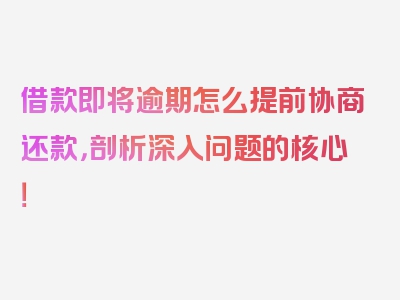 借款即将逾期怎么提前协商还款,剖析深入问题的核心!